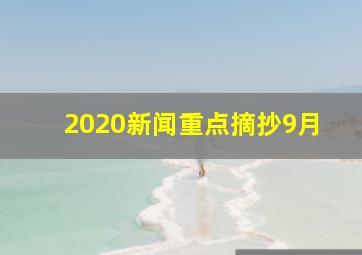 2020新闻重点摘抄9月